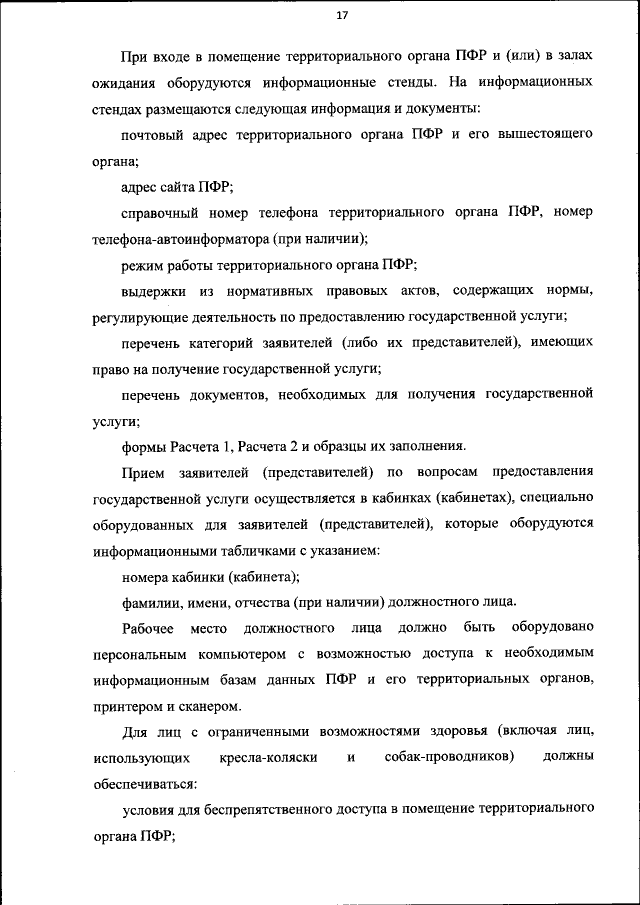 17

При входе в помещение территориального органа ПФР и (или) в залах ожидания оборудуются информационные стенды. На информационных стендах размещаются следующая информация и документы:

почтовый адрес территориального органа ПФР и его вышестоящего органа;

адрес сайта ПФР;

справочный номер телефона территориального органа ПФР, номер телефона-автоинформатора (при наличии);

режим работы территориального органа ПФР;

выдержки из нормативных правовых актов, содержащих нормы, регулирующие деятельность по предоставлению государственной услуги;

перечень категорий заявителей (либо их представителей), имеющих право на получение государственной услуги;

перечень документов, необходимых для получения государственной услуги;

формы Расчета 1, Расчета 2 и образцы их заполнения.

Прием заявителей (представителей) по вопросам предоставления государственной услуги осуществляется в кабинках (кабинетах), специально оборудованных для заявителей (представителей), которые оборудуются информационными табличками с указанием:

номера кабинки (кабинета);

фамилии, имени, отчества (при наличии) должностного лица.

Рабочее место должностного лица должно быть оборудовано персональным компьютером с возможностью доступа к необходимым информационным базам данных ПФР и его территориальных органов, принтером и сканером.

Для лиц с ограниченными возможностями здоровья (включая лиц, использующих кресла-коляски и собак-проводников) должны обеспечиваться:

условия для беспрепятственного доступа в помещение территориального органа ПФР;